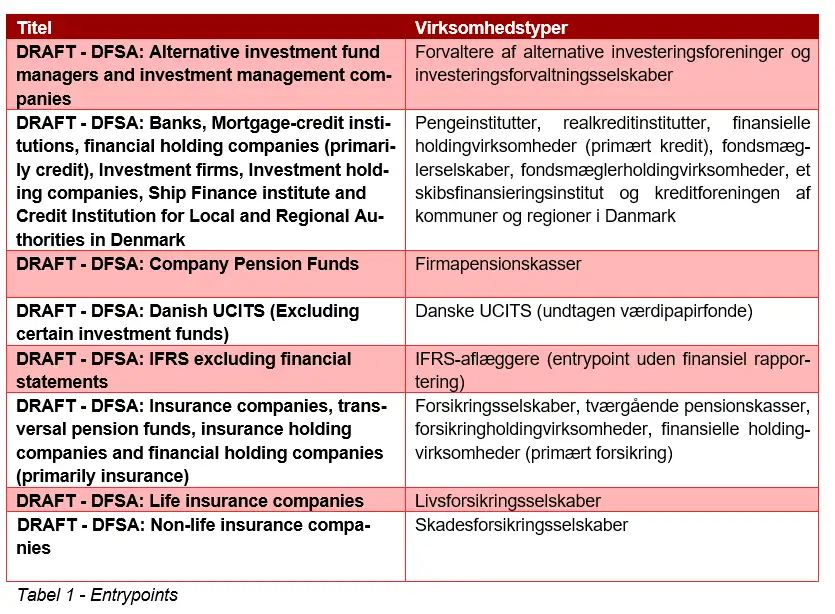 | Titel | Virksomhedstyper |
|---|---|
| DRAFT - DFSA: Alternative investment fund managers and investment management companies | Forvaltere af alternative investeringsforeninger og investeringsforvaltningsselskaber |
| DRAFT - DFSA: Banks, Mortgage-credit institutions, financial holding companies (primarily credit), Investment firms, Investment holding companies, Ship Finance institute and Credit Institution for Local and Regional Authorities in Denmark | Pengeinstitutter, realkreditinstitutter, finansielle holdingvirksomheder (primært kredit), fondsmæglerselskaber, fondsmæglerholdingvirksomheder, et skibsfinansieringsinstitut og kreditforeningen af kommuner og regioner i Danmark |
| DRAFT - DFSA: Company Pension Funds | Firmapensionskasser |
| DRAFT - DFSA: Danish UCITS (Excluding certain investment funds) | Danske UCITS (undtagen værdipapirfonde) |
| DRAFT - DFSA: IFRS excluding financial statements | IFRS-aflæggere (entrypoint uden finansiel rapportering) |
| DRAFT - DFSA: Insurance companies, transversal pension funds, insurance holding companies and financial holding companies (primarily insurance) | Forsikringsselskaber, tværgående pensionskasser, forsikringholdingvirksomheder, finansielle holdingvirksomheder (primært forsikring) |
| DRAFT - DFSA: Life insurance companies | Livsforsikringsselskaber |
| DRAFT - DFSA: Non-life insurance companies | Skadesforsikringsselskaber |

Tabel 1 - Entrypoints